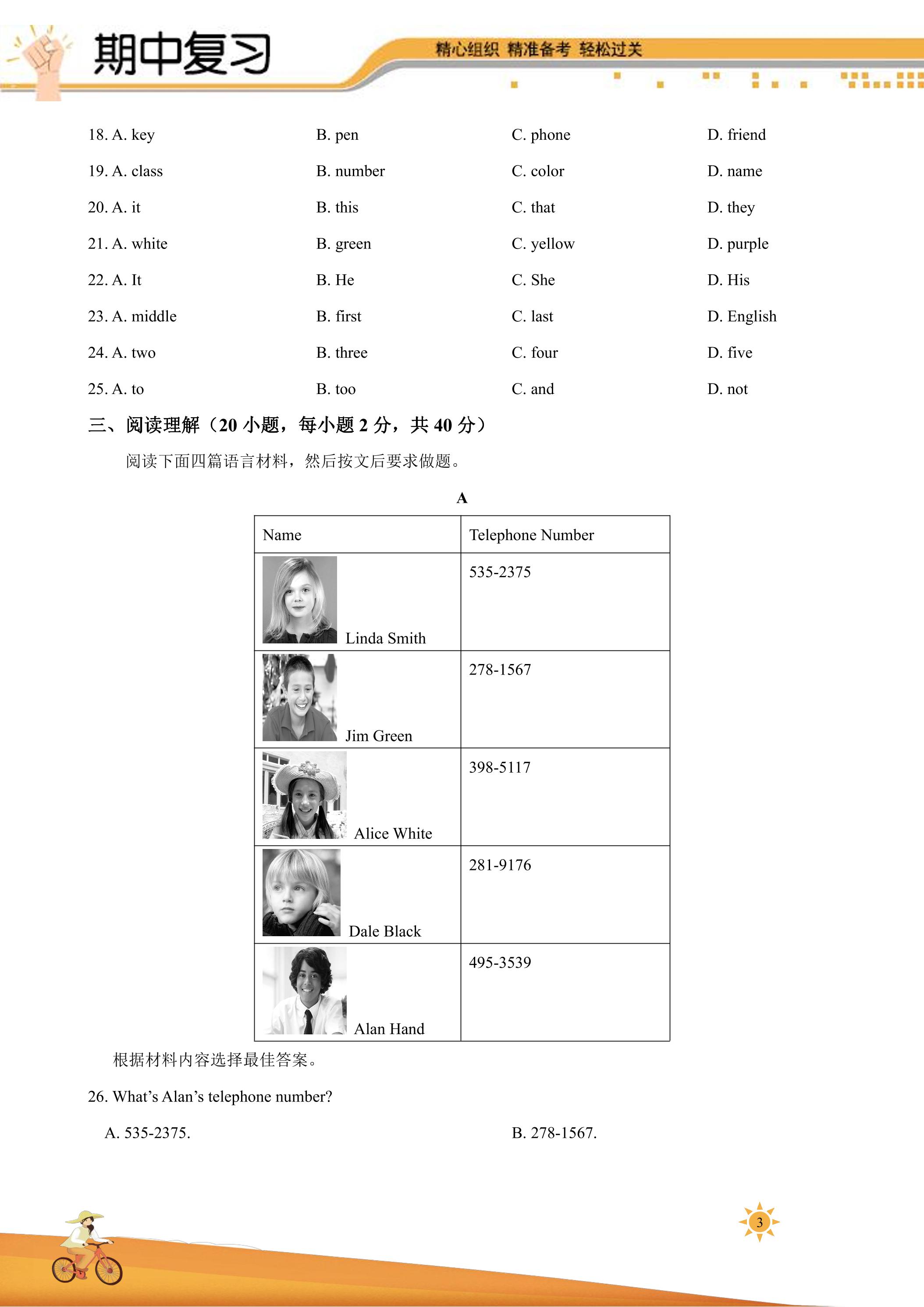 期中复习

精心组织 精准备考 轻松过关

18. A. key B. pen C. phone D. friend

19. A. class B. number C. color D. name

20. A. it B. this C. that D. they

21. A. white B. green C. yellow D. purple

22. A. It B. He C. She D. His

23. A. middle B. first C. last D. English

24. A. two B. three C. four D. five

25. A. to B. too C. and D. not

三、阅读理解（20小题，每小题2分，共40分）

阅读下面四篇语言材料，然后按文后要求做题。

A

| Name | Telephone Number |
|---|---|
| Linda Smith | 535-2375 |
| Jim Green | 278-1567 |
| Alice White | 398-5117 |
| Dale Black | 281-9176 |
| Alan Hand | 495-3539 |

根据材料内容选择最佳答案。

26. What's Alan's telephone number?

A. 535-2375. B. 278-1567.

3